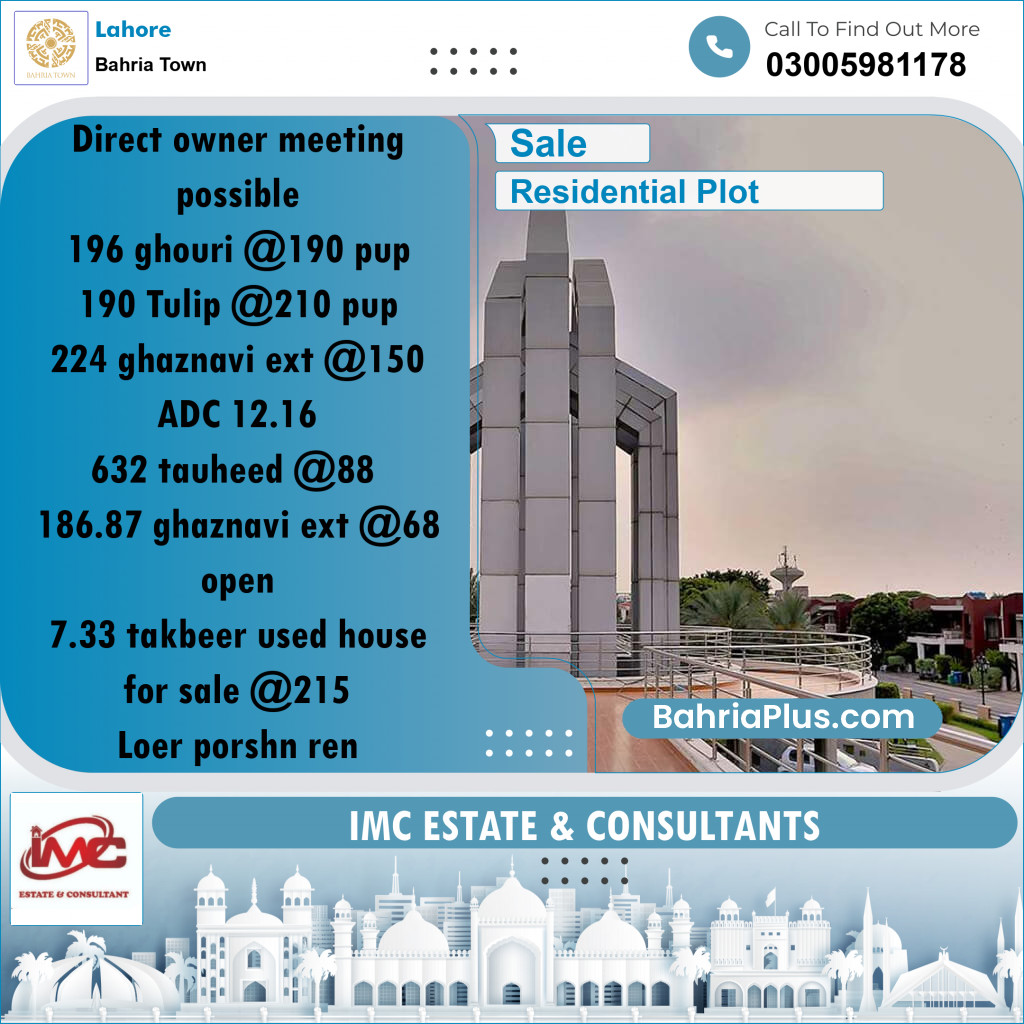 BAHRIA TOWN

Lahore
Bahria Town

Call To Find Out More
03005981178

Direct owner meeting possible
196 ghouri @190 pup
190 Tulip @210 pup
224 ghaznavi ext @150
ADC 12.16
632 tauheed @88
186.87 ghaznavi ext @68
open
7.33 takbeer used house for sale @215
Loer porshn ren

Sale
Residential Plot

BahriaPlus.com

IMC
ESTATE & CONSULTANT

IMC ESTATE & CONSULTANTS